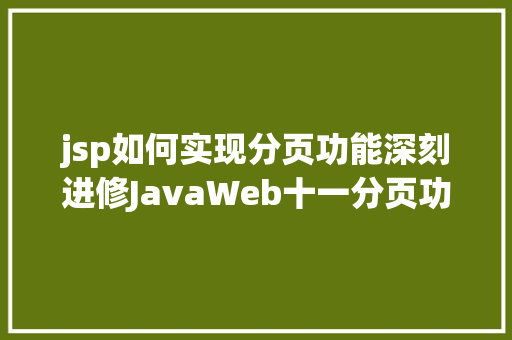 jsp如何实现分页功能深刻进修JavaWeb十一分页功